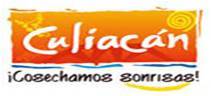 Culiacán
¡Cosechamos sonrisas!